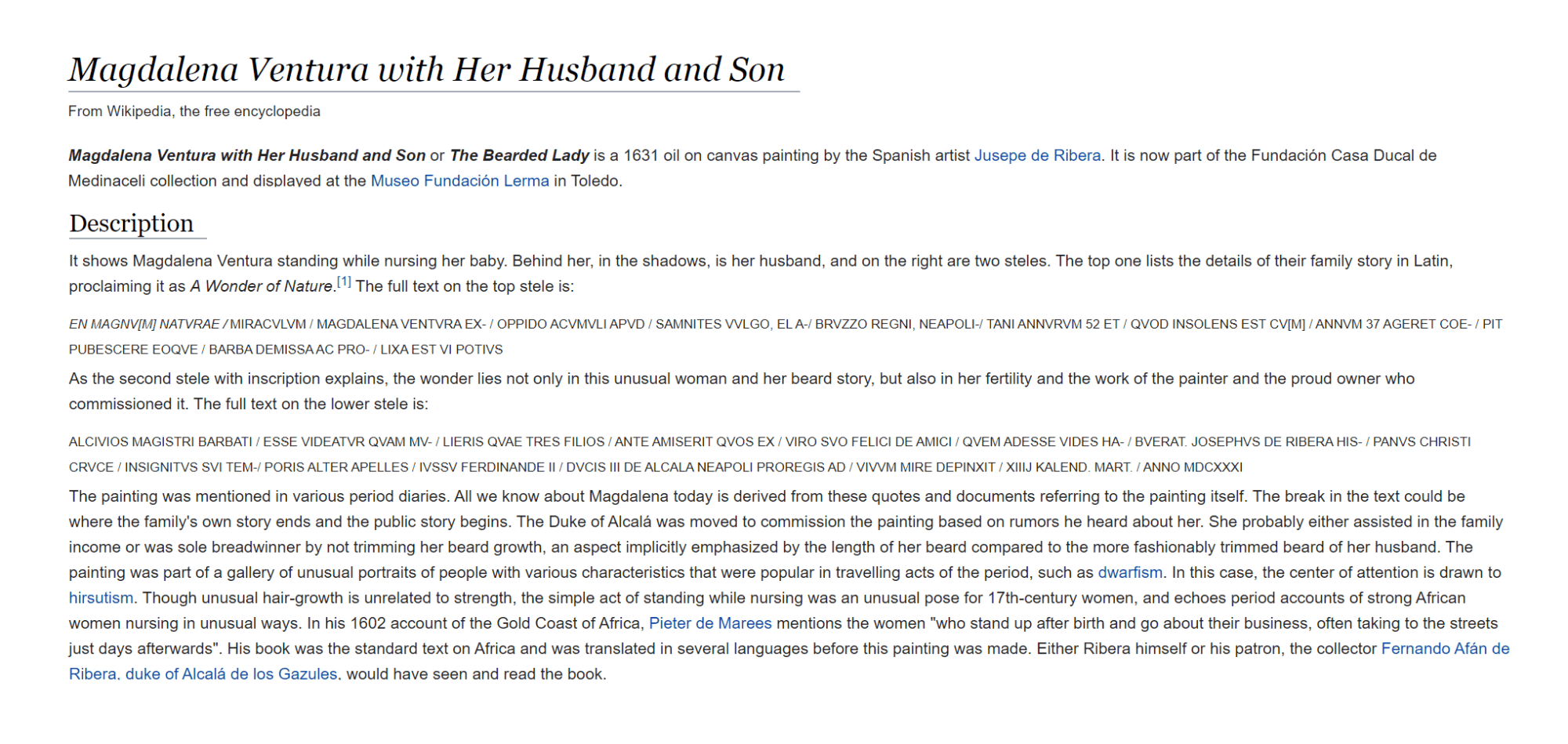 Magdalena Ventura with Her Husband and Son

From Wikipedia, the free encyclopedia

Magdalena Ventura with Her Husband and Son or The Bearded Lady is a 1631 oil on canvas painting by the Spanish artist Jusepe de Ribera. It is now part of the Fundación Casa Ducal de Medinaceli collection and displayed at the Museo Fundación Lerma in Toledo.

Description

It shows Magdalena Ventura standing while nursing her baby. Behind her, in the shadows, is her husband, and on the right are two steles. The top one lists the details of their family story in Latin, proclaiming it as A Wonder of Nature.[1] The full text on the top stele is:

EN MAGNV[M] NATVRAE / MIRACVLVM / MAGDALENA VENTVRA EX- / OPPIDO ACVMVLI APVD / SAMNITES VVLGO, EL A-/ BRVZZO REGNI, NEAPOLI-/ TANI ANNVRVM 52 ET / QVOD INSOLENS EST CV[M] / ANNVM 37 AGERET COE- / PIT PUBESCERE EOQVE / BARBA DEMISSA AC PRO- / LIXA EST VI POTIVS

As the second stele with inscription explains, the wonder lies not only in this unusual woman and her beard story, but also in her fertility and the work of the painter and the proud owner who commissioned it. The full text on the lower stele is:

ALCIVIOS MAGISTRI BARBATI / ESSE VIDEATVR QVAM MV- / LIERIS QVAE TRES FILIOS / ANTE AMISERIT QVOS EX / VIRO SVO FELICI DE AMICI / QVEM ADESSE VIDES HA- / BVERAT. JOSEPHVS DE RIBERA HIS- / PANVS CHRISTI CRVCE / INSIGNITVS SVI TEM-/ PORIS ALTER APELLES / IVSSV FERDINANDE II / DVCIS III DE ALCALA NEAPOLI PROREGIS AD / VIVVM MIRE DEPINXIT / XIIIJ KALEND. MART. / ANNO MDCXXXI

The painting was mentioned in various period diaries. All we know about Magdalena today is derived from these quotes and documents referring to the painting itself. The break in the text could be where the family's own story ends and the public story begins. The Duke of Alcalá was moved to commission the painting based on rumors he heard about her. She probably either assisted in the family income or was sole breadwinner by not trimming her beard growth, an aspect implicitly emphasized by the length of her beard compared to the more fashionably trimmed beard of her husband. The painting was part of a gallery of unusual portraits of people with various characteristics that were popular in travelling acts of the period, such as dwarfism. In this case, the center of attention is drawn to hirsutism. Though unusual hair-growth is unrelated to strength, the simple act of standing while nursing was an unusual pose for 17th-century women, and echoes period accounts of strong African women nursing in unusual ways. In his 1602 account of the Gold Coast of Africa, Pieter de Marees mentions the women "who stand up after birth and go about their business, often taking to the streets just days afterwards". His book was the standard text on Africa and was translated in several languages before this painting was made. Either Ribera himself or his patron, the collector Fernando Afán de Ribera, duke of Alcalá de los Gazules, would have seen and read the book.